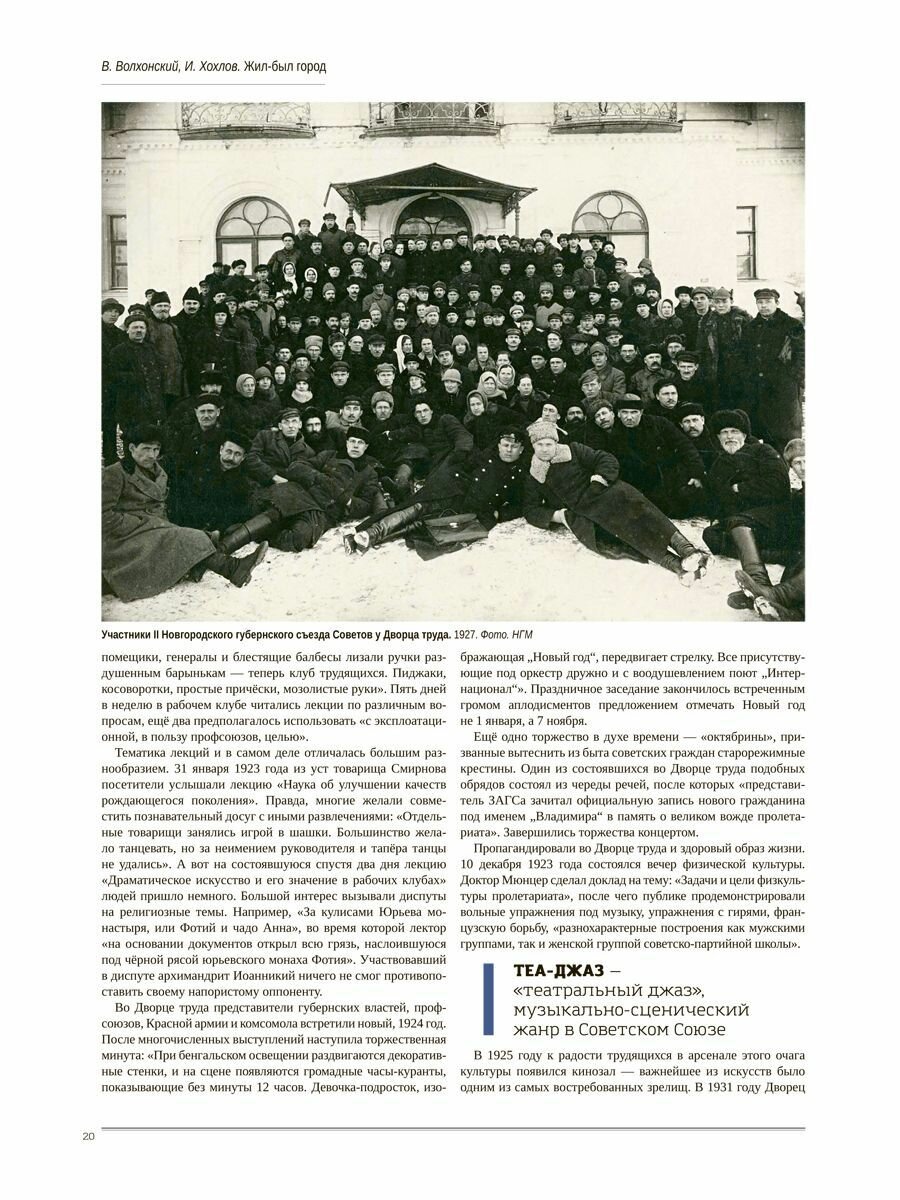 В. Волхонский, И. Хохлов. Жил-был город

Участники II Новгородского губернского съезда Советов у Дворца труда. 1927. Фото. НГМ

помещики, генералы и блестящие балбесы лизали ручки раздушенным барынькам — теперь клуб трудящихся. Пиджаки, косоворотки, простые причёски, мозолистые руки». Пять дней в неделю в рабочем клубе читались лекции по различным вопросам, ещё два предполагалось использовать «с эксплоатационной, в пользу профсоюзов, целью».

Тематика лекций и в самом деле отличалась большим разнообразием. 31 января 1923 года из уст товарища Смирнова посетители услышали лекцию «Наука об улучшении качеств рождающегося поколения». Правда, многие желали совместить познавательный досуг с иными развлечениями: «Отдельные товарищи занялись игрой в шашки. Большинство желало танцевать, но за неимением руководителя и тапёра танцы не удались». А вот на состоявшуюся спустя два дня лекцию «Драматическое искусство и его значение в рабочих клубах» людей пришло немного. Большой интерес вызывали диспуты на религиозные темы. Например, «За кулисами Юрьева монастыря, или Фотий и чадо Анна», во время которой лектор «на основании документов открыл всю грязь, наслоившуюся под чёрной рясой юрьевского монаха Фотия». Участвовавший в диспуте архимандрит Иоанникий ничего не смог противопоставить своему напористому оппоненту.

Во Дворце труда представители губернских властей, профсоюзов, Красной армии и комсомола встретили новый, 1924 год. После многочисленных выступлений наступила торжественная минута: «При бенгальском освещении раздвигаются декоративные стенки, и на сцене появляются громадные часы-куранты, показывающие без минуты 12 часов. Девочка-подросток, изображающая „Новый год", передвигает стрелку. Все присутствующие под оркестр дружно и с воодушевлением поют „Интернационал"». Праздничное заседание закончилось встреченным громом аплодисментов предложением отмечать Новый год не 1 января, а 7 ноября.

Ещё одно торжество в духе времени — «октябрины», призванные вытеснить из быта советских граждан старорежимные крестины. Один из состоявшихся во Дворце труда подобных обрядов состоял из череды речей, после которых «представитель ЗАГСа зачитал официальную запись нового гражданина под именем „Владимира" в память о великом вожде пролетариата». Завершились торжества концертом.

Пропагандировали во Дворце труда и здоровый образ жизни. 10 декабря 1923 года состоялся вечер физической культуры. Доктор Мюнцер сделал доклад на тему: «Задачи и цели физкультуры пролетариата», после чего публике продемонстрировали вольные упражнения под музыку, упражнения с гирями, французскую борьбу, «разнохарактерные построения как мужскими группами, так и женской группой советско-партийной школы».

ТЕА-ДЖАЗ — «театральный джаз», музыкально-сценический жанр в Советском Союзе

В 1925 году к радости трудящихся в арсенале этого очага культуры появился кинозал — важнейшее из искусств было одним из самых востребованных зрелищ. В 1931 году Дворец

20